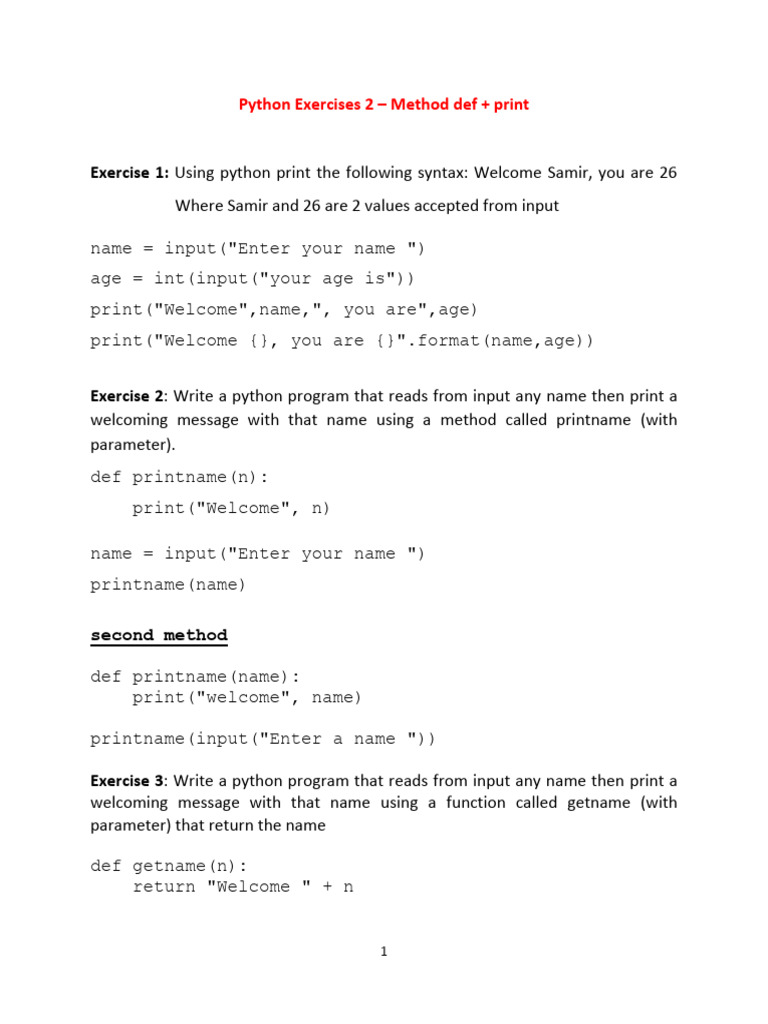 Python Exercises 2 – Method def + print

Exercise 1: Using python print the following syntax: Welcome Samir, you are 26

Where Samir and 26 are 2 values accepted from input

name = input("Enter your name ")

age = int(input("your age is"))

print("Welcome",name,", you are",age)

print("Welcome {}, you are {}".format(name,age))

Exercise 2: Write a python program that reads from input any name then print a welcoming message with that name using a method called printname (with parameter).

def printname(n):

    print("Welcome", n)

name = input("Enter your name ")

printname(name)

second method

def printname(name):
    print("welcome", name)

printname(input("Enter a name "))

Exercise 3: Write a python program that reads from input any name then print a welcoming message with that name using a function called getname (with parameter) that return the name

def getname(n):
    return "Welcome " + n

1